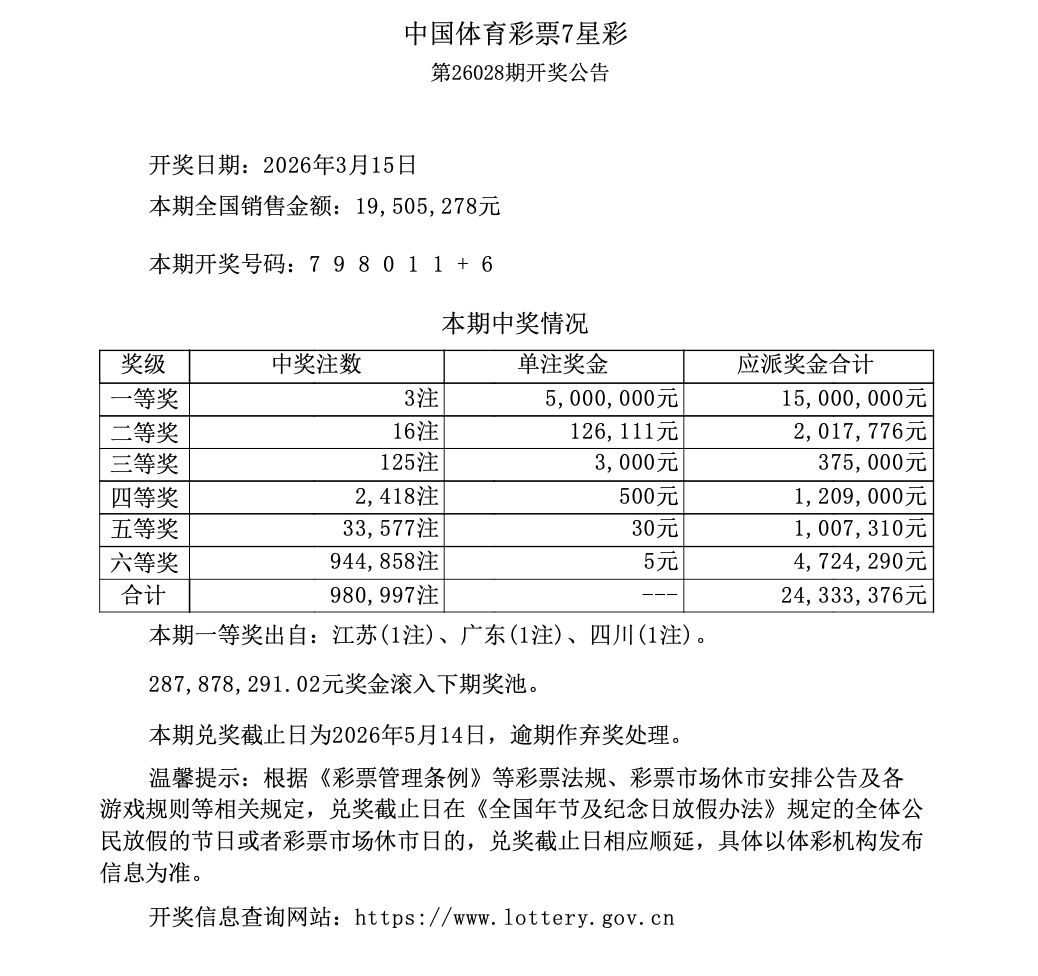 中国体育彩票7星彩
第26028期开奖公告

开奖日期：2026年3月15日
本期全国销售金额：19,505,278元

本期开奖号码：7 9 8 0 1 1 + 6

本期中奖情况

| 奖级 | 中奖注数 | 单注奖金 | 应派奖金合计 |
|---|---|---|---|
| 一等奖 | 3注 | 5,000,000元 | 15,000,000元 |
| 二等奖 | 16注 | 126,111元 | 2,017,776元 |
| 三等奖 | 125注 | 3,000元 | 375,000元 |
| 四等奖 | 2,418注 | 500元 | 1,209,000元 |
| 五等奖 | 33,577注 | 30元 | 1,007,310元 |
| 六等奖 | 944,858注 | 5元 | 4,724,290元 |
| 合计 | 980,997注 | --- | 24,333,376元 |

本期一等奖出自：江苏(1注)、广东(1注)、四川(1注)。

287,878,291.02元奖金滚入下期奖池。

本期兑奖截止日为2026年5月14日，逾期作弃奖处理。

温馨提示：根据《彩票管理条例》等彩票法规、彩票市场休市安排公告及各游戏规则等相关规定，兑奖截止日在《全国年节及纪念日放假办法》规定的全体公民放假的节日或者彩票市场休市日的，兑奖截止日相应顺延，具体以体彩机构发布信息为准。

开奖信息查询网站：https://www.lottery.gov.cn